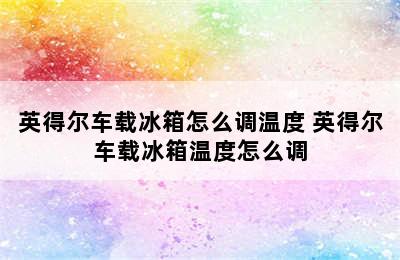 英得尔车载冰箱怎么调温度 英得尔车载冰箱温度怎么调